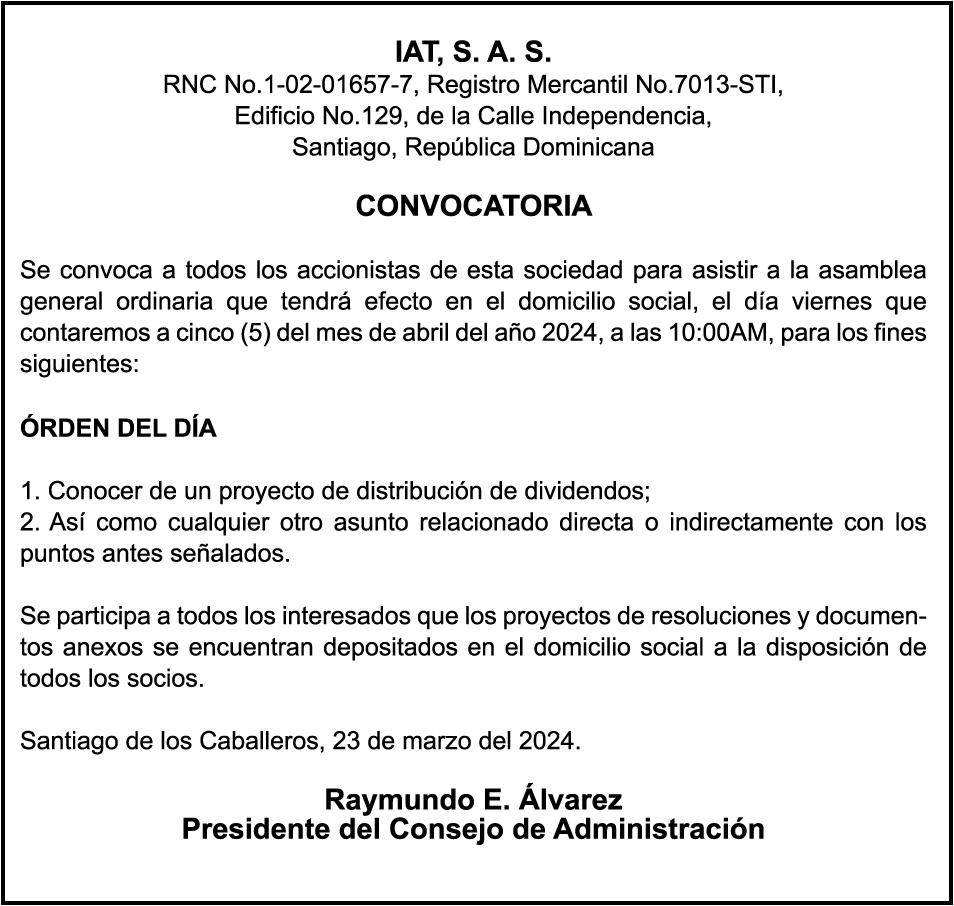 IAT, S. A. S.
RNC No.1-02-01657-7, Registro Mercantil No.7013-STI, Edificio No.129, de la Calle Independencia, Santiago, República Dominicana

CONVOCATORIA

Se convoca a todos los accionistas de esta sociedad para asistir a la asamblea general ordinaria que tendrá efecto en el domicilio social, el día viernes que contaremos a cinco (5) del mes de abril del año 2024, a las 10:00AM, para los fines siguientes:

ÓRDEN DEL DÍA

1. Conocer de un proyecto de distribución de dividendos;
2. Así como cualquier otro asunto relacionado directa o indirectamente con los puntos antes señalados.

Se participa a todos los interesados que los proyectos de resoluciones y documentos anexos se encuentran depositados en el domicilio social a la disposición de todos los socios.

Santiago de los Caballeros, 23 de marzo del 2024.

Raymundo E. Álvarez
Presidente del Consejo de Administración